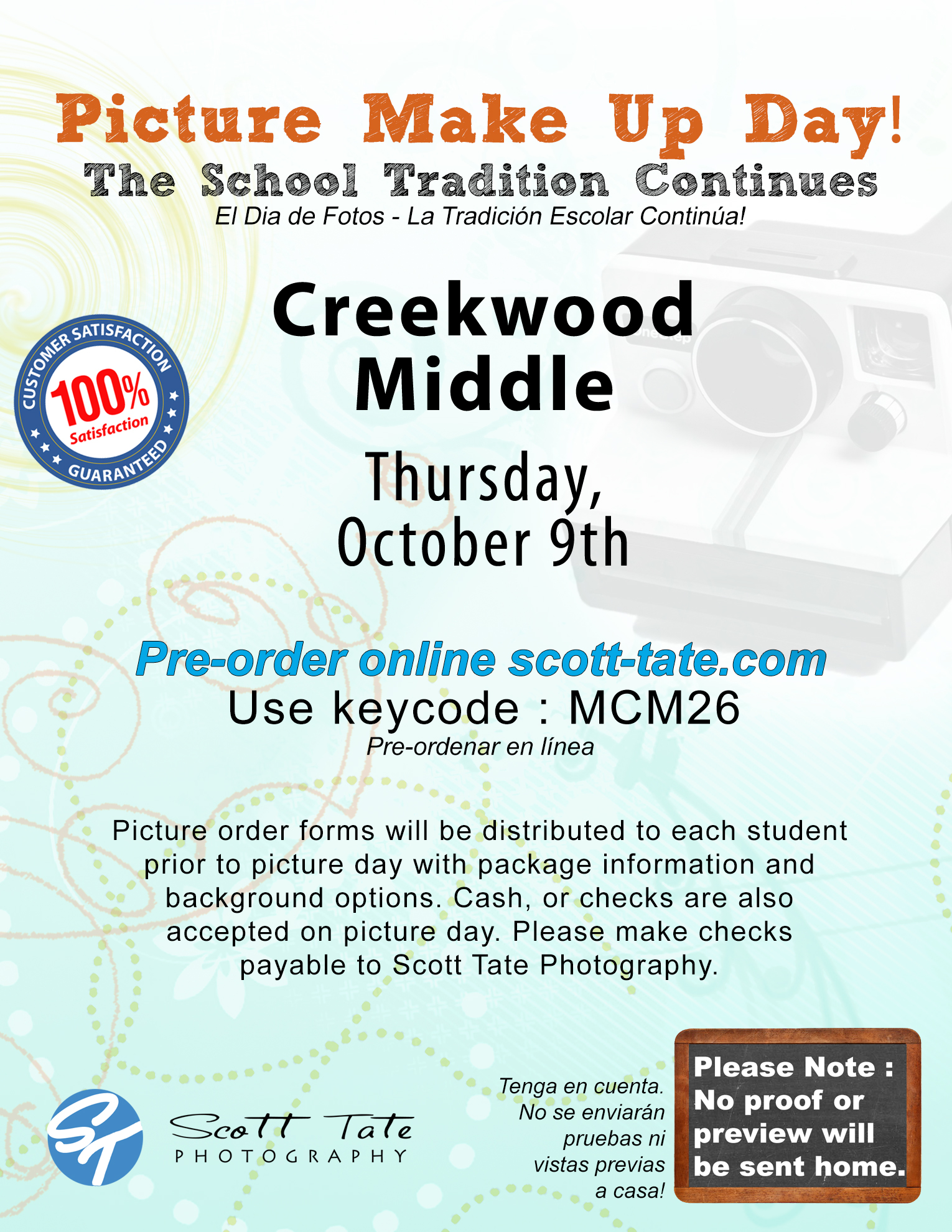 Picture Make Up Day!

The School Tradition Continues

El Dia de Fotos - La Tradición Escolar Continúa!

CUSTOMER SATISFACTION
100%
Satisfaction
GUARANTEED

Creekwood Middle

Thursday, October 9th

Pre-order online scott-tate.com

Use keycode : MCM26

Pre-ordenar en línea

Picture order forms will be distributed to each student prior to picture day with package information and background options. Cash, or checks are also accepted on picture day. Please make checks payable to Scott Tate Photography.

ST

Scott Tate
PHOTOGRAPHY

Tenga en cuenta.
No se enviarán
pruebas ni
vistas previas
a casa!

Please Note :
No proof or
preview will
be sent home.